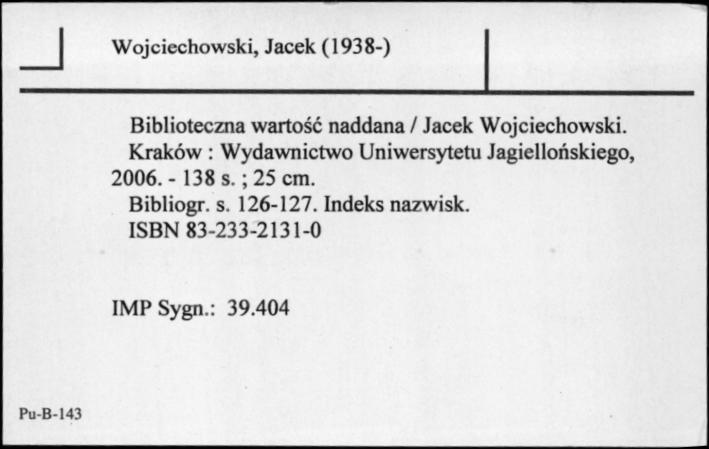 Wojciechowski, Jacek (1938-)

Biblioteczna wartość naddana / Jacek Wojciechowski.
Kraków : Wydawnictwo Uniwersytetu Jagiellońskiego, 2006. - 138 s. ; 25 cm.
Bibliogr. s. 126-127. Indeks nazwisk.
ISBN 83-233-2131-0

IMP Sygn.: 39.404

Pu-B-143